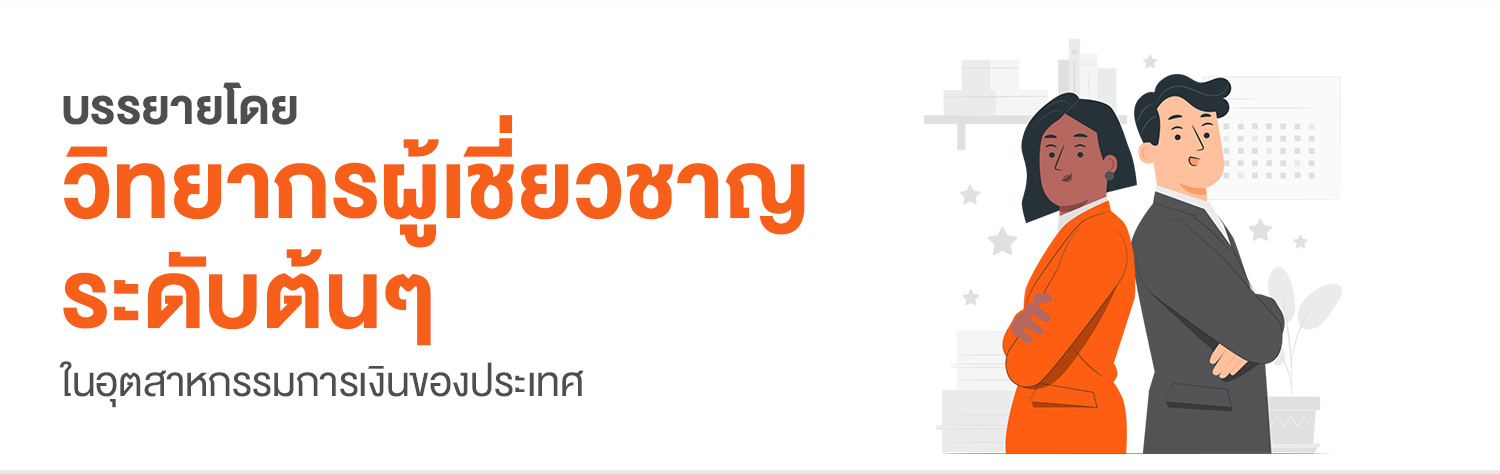 บรรยายโดย
วิทยากรผู้เชี่ยวชาญ
ระดับต้นๆ
ในอุตสาหกรรมการเงินของประเทศ